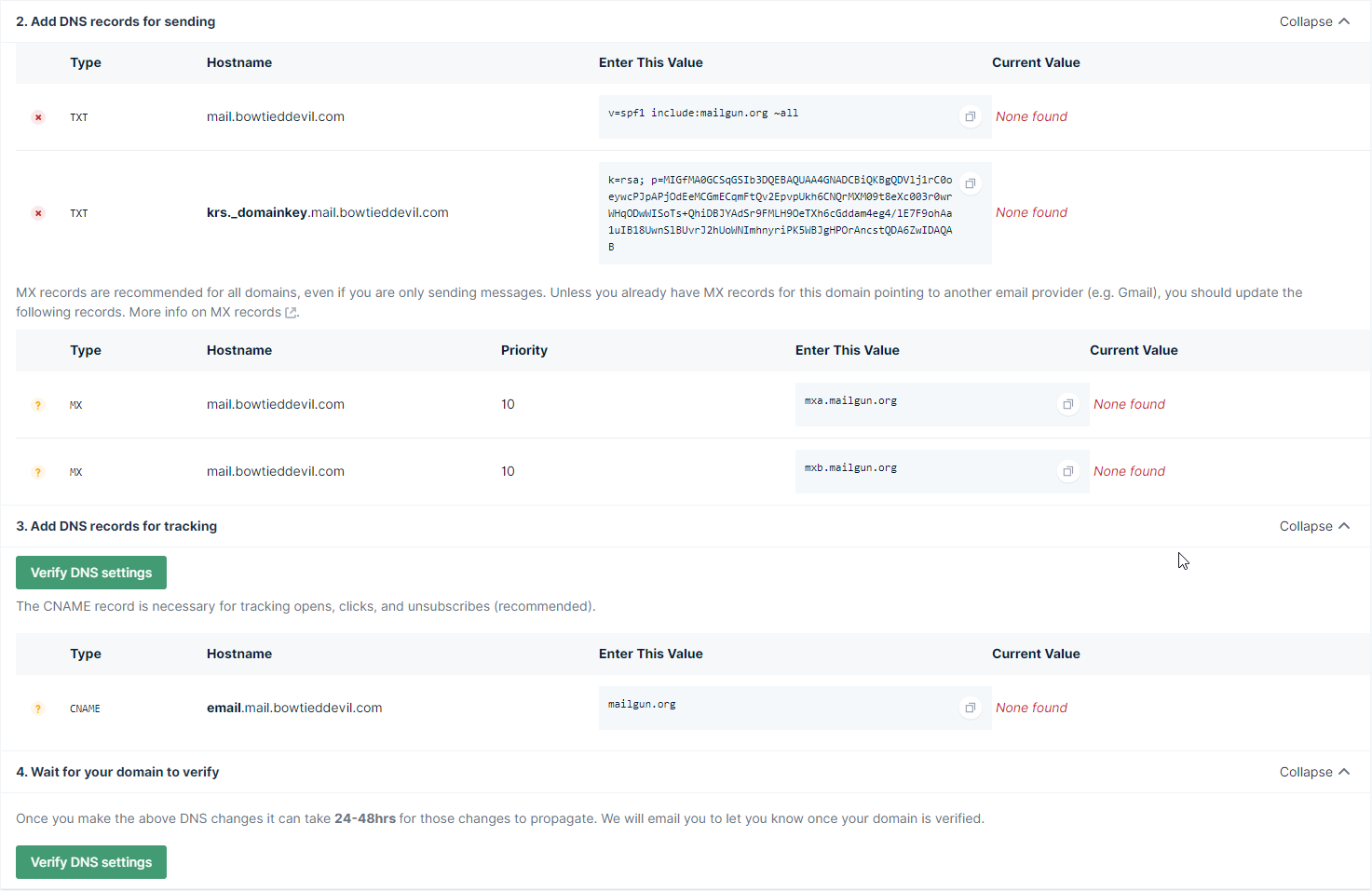 2. Add DNS records for sending

Collapse

| Type | Hostname | Enter This Value | Current Value |
|---|---|---|---|
| TXT | mail.bowtieddevil.com | v=spf1 include:mailgun.org ~all | None found |
| TXT | krs._domainkey.mail.bowtieddevil.com | k=rsa; p=MIGfMA0GCSqGSIb3DQEBAQUAA4GNADCBiQKBgQDVlj1rC0oeywcPJpAPjOdEeMCGmECqmFtQv2EpvpUkh6CNQrMXM09t8eXc003r0wrWHqODwWISoTs+QhiDBJYAdSr9FMLH9OeTXh6cGddam4eg4/1E7F9ohAa1uIB18UwnSlBUvrJ2hUoWNImhnyriPK5WBJgHPOrAncstQDA6ZwIDAQAB | None found |

MX records are recommended for all domains, even if you are only sending messages. Unless you already have MX records for this domain pointing to another email provider (e.g. Gmail), you should update the following records. More info on MX records.

| Type | Hostname | Priority | Enter This Value | Current Value |
|---|---|---|---|---|
| MX | mail.bowtieddevil.com | 10 | mxa.mailgun.org | None found |
| MX | mail.bowtieddevil.com | 10 | mxb.mailgun.org | None found |

3. Add DNS records for tracking

Collapse

Verify DNS settings

The CNAME record is necessary for tracking opens, clicks, and unsubscribes (recommended).

| Type | Hostname | Enter This Value | Current Value |
|---|---|---|---|
| CNAME | email.mail.bowtieddevil.com | mailgun.org | None found |

4. Wait for your domain to verify

Collapse

Once you make the above DNS changes it can take 24-48hrs for those changes to propagate. We will email you to let you know once your domain is verified.

Verify DNS settings